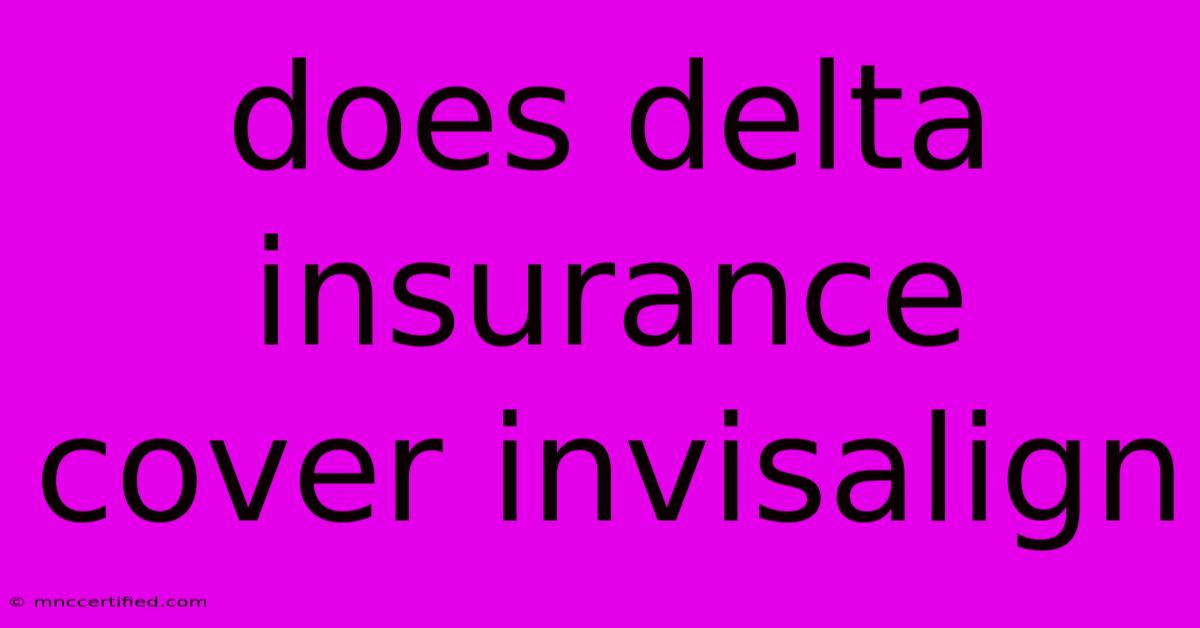 does delta insurance cover invisalign

© mnccertified.com